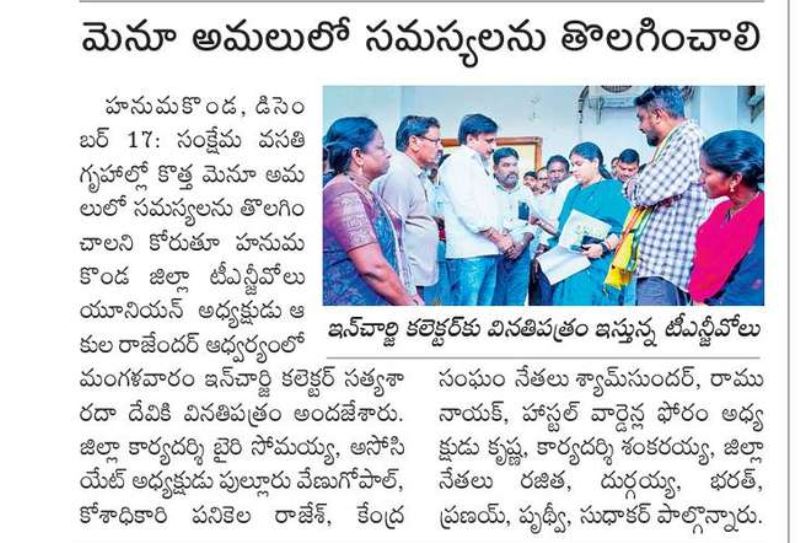 మెనూ అమలులో సమస్యలను తొలగించాలి

హనుమకొండ, డిసెంబర్ 17: సంక్షేమ వసతి గృహాల్లో కొత్త మెనూ అమలులో సమస్యలను తొలగించాలని కోరుతూ హనుమకొండ జిల్లా టీఎన్జీవోలు యూనియన్ అధ్యక్షుడు ఆకుల రాజేందర్ ఆధ్వర్యంలో మంగళవారం ఇన్‌చార్జి కలెక్టర్ సత్యశారదా దేవికి వినతిపత్రం అందజేశారు. జిల్లా కార్యదర్శి బైరి సోమయ్య, అసోసియేట్ అధ్యక్షుడు పుల్లూరు వేణుగోపాల్, కోశాధికారి పనికెల రాజేశ్, కేంద్ర సంఘం నేతలు శ్యామ్‌సుందర్, రాము నాయక్, హాస్టల్ వార్డెన్ల ఫోరం అధ్యక్షుడు కృష్ణ, కార్యదర్శి శంకరయ్య, జిల్లా నేతలు రజిత, దుర్గయ్య, భరత్, ప్రణయ్, పృథ్వీ, సుధాకర్ పాల్గొన్నారు.

ఇన్‌చార్జి కలెక్టర్‌కు వినతిపత్రం ఇస్తున్న టీఎన్జీవోలు